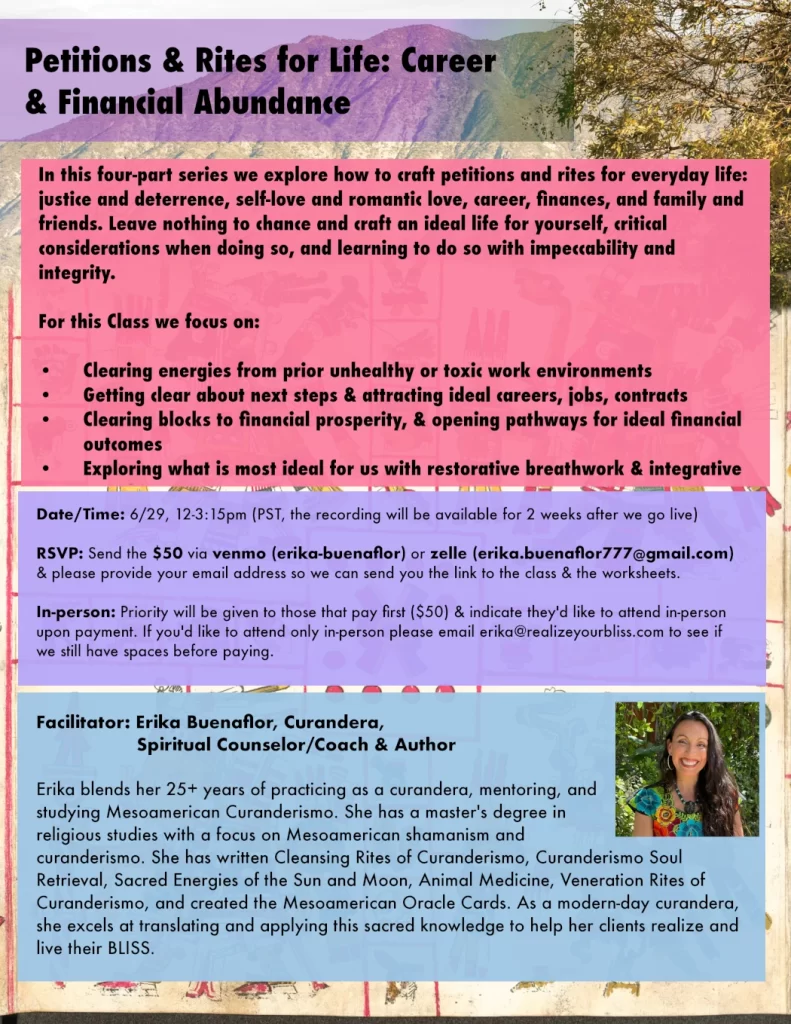 Petitions & Rites for Life: Career & Financial Abundance

In this four-part series we explore how to craft petitions and rites for everyday life: justice and deterrence, self-love and romantic love, career, finances, and family and friends. Leave nothing to chance and craft an ideal life for yourself, critical considerations when doing so, and learning to do so with impeccability and integrity.

For this Class we focus on:

• Clearing energies from prior unhealthy or toxic work environments
• Getting clear about next steps & attracting ideal careers, jobs, contracts
• Clearing blocks to financial prosperity, & opening pathways for ideal financial outcomes
• Exploring what is most ideal for us with restorative breathwork & integrative

Date/Time: 6/29, 12-3:15pm (PST, the recording will be available for 2 weeks after we go live)

RSVP: Send the $50 via venmo (erika-buenaflor) or zelle (erika.buenaflor777@gmail.com) & please provide your email address so we can send you the link to the class & the worksheets.

In-person: Priority will be given to those that pay first ($50) & indicate they'd like to attend in-person upon payment. If you'd like to attend only in-person please email erika@realizeyourbliss.com to see if we still have spaces before paying.

Facilitator: Erika Buenaflor, Curandera, Spiritual Counselor/Coach & Author

Erika blends her 25+ years of practicing as a curandera, mentoring, and studying Mesoamerican Curanderismo. She has a master's degree in religious studies with a focus on Mesoamerican shamanism and curanderismo. She has written Cleansing Rites of Curanderismo, Curanderismo Soul Retrieval, Sacred Energies of the Sun and Moon, Animal Medicine, Veneration Rites of Curanderismo, and created the Mesoamerican Oracle Cards. As a modern-day curandera, she excels at translating and applying this sacred knowledge to help her clients realize and live their BLISS.